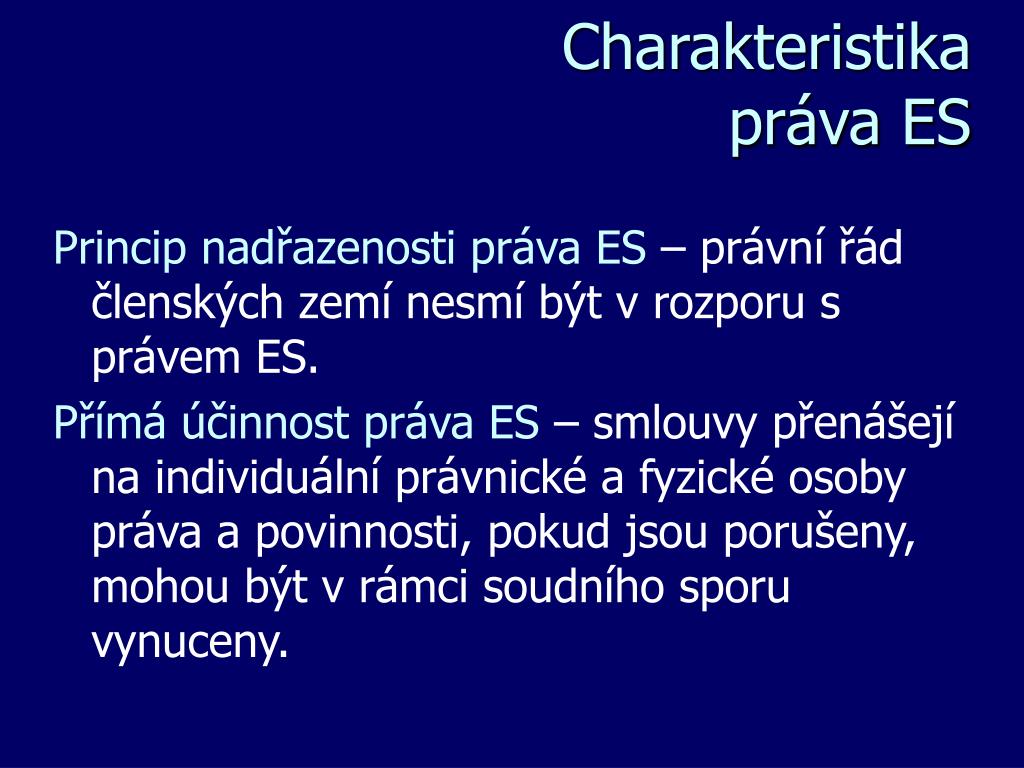 Charakteristika práva ES

Princip nadřazenosti práva ES – právní řád členských zemí nesmí být v rozporu s právem ES.

Přímá účinnost práva ES – smlouvy přenášejí na individuální právnické a fyzické osoby práva a povinnosti, pokud jsou porušeny, mohou být v rámci soudního sporu vynuceny.